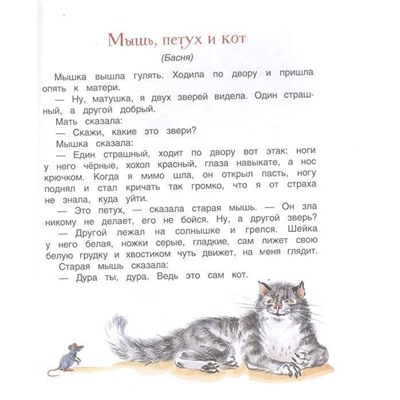 Мышь, петух и кот
(Басня)

Мышка вышла гулять. Ходила по двору и пришла опять к матери.

— Ну, матушка, я двух зверей видела. Один страшный, а другой добрый.

Мать сказала:

— Скажи, какие это звери?

Мышка сказала:

— Един страшный, ходит по двору вот этак: ноги у него чёрные, хохол красный, глаза навыкате, а нос крючком. Когда я мимо шла, он открыл пасть, ногу поднял и стал кричать так громко, что я от страха не знала, куда уйти.

— Это петух, — сказала старая мышь. — Он зла никому не делает, его не бойся. Ну, а другой зверь?

— Другой лежал на солнышке и грелся. Шейка у него белая, ножки серые, гладкие, сам лижет свою белую грудку и хвостиком чуть движет, на меня глядит.

Старая мышь сказала:

— Дура ты, дура. Ведь это сам кот.